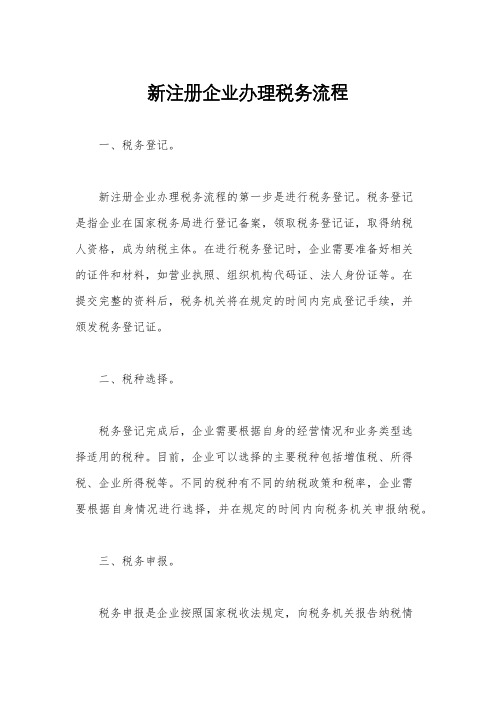 新注册企业办理税务流程

一、税务登记。

新注册企业办理税务流程的第一步是进行税务登记。税务登记是指企业在国家税务局进行登记备案，领取税务登记证，取得纳税人资格，成为纳税主体。在进行税务登记时，企业需要准备好相关的证件和材料，如营业执照、组织机构代码证、法人身份证等。在提交完整的资料后，税务机关将在规定的时间内完成登记手续，并颁发税务登记证。

二、税种选择。

税务登记完成后，企业需要根据自身的经营情况和业务类型选择适用的税种。目前，企业可以选择的主要税种包括增值税、所得税、企业所得税等。不同的税种有不同的纳税政策和税率，企业需要根据自身情况进行选择，并在规定的时间内向税务机关申报纳税。

三、税务申报。

税务申报是企业按照国家税收法规定，向税务机关报告纳税情